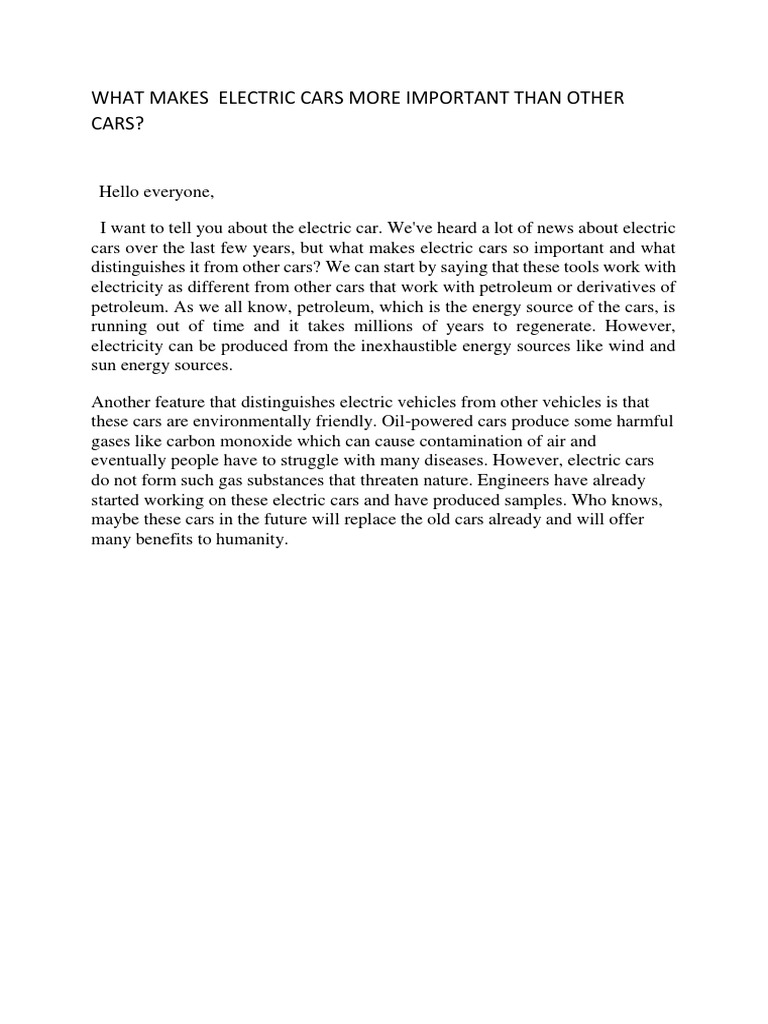 WHAT MAKES ELECTRIC CARS MORE IMPORTANT THAN OTHER CARS?

Hello everyone,

I want to tell you about the electric car. We've heard a lot of news about electric cars over the last few years, but what makes electric cars so important and what distinguishes it from other cars? We can start by saying that these tools work with electricity as different from other cars that work with petroleum or derivatives of petroleum. As we all know, petroleum, which is the energy source of the cars, is running out of time and it takes millions of years to regenerate. However, electricity can be produced from the inexhaustible energy sources like wind and sun energy sources.

Another feature that distinguishes electric vehicles from other vehicles is that these cars are environmentally friendly. Oil-powered cars produce some harmful gases like carbon monoxide which can cause contamination of air and eventually people have to struggle with many diseases. However, electric cars do not form such gas substances that threaten nature. Engineers have already started working on these electric cars and have produced samples. Who knows, maybe these cars in the future will replace the old cars already and will offer many benefits to humanity.